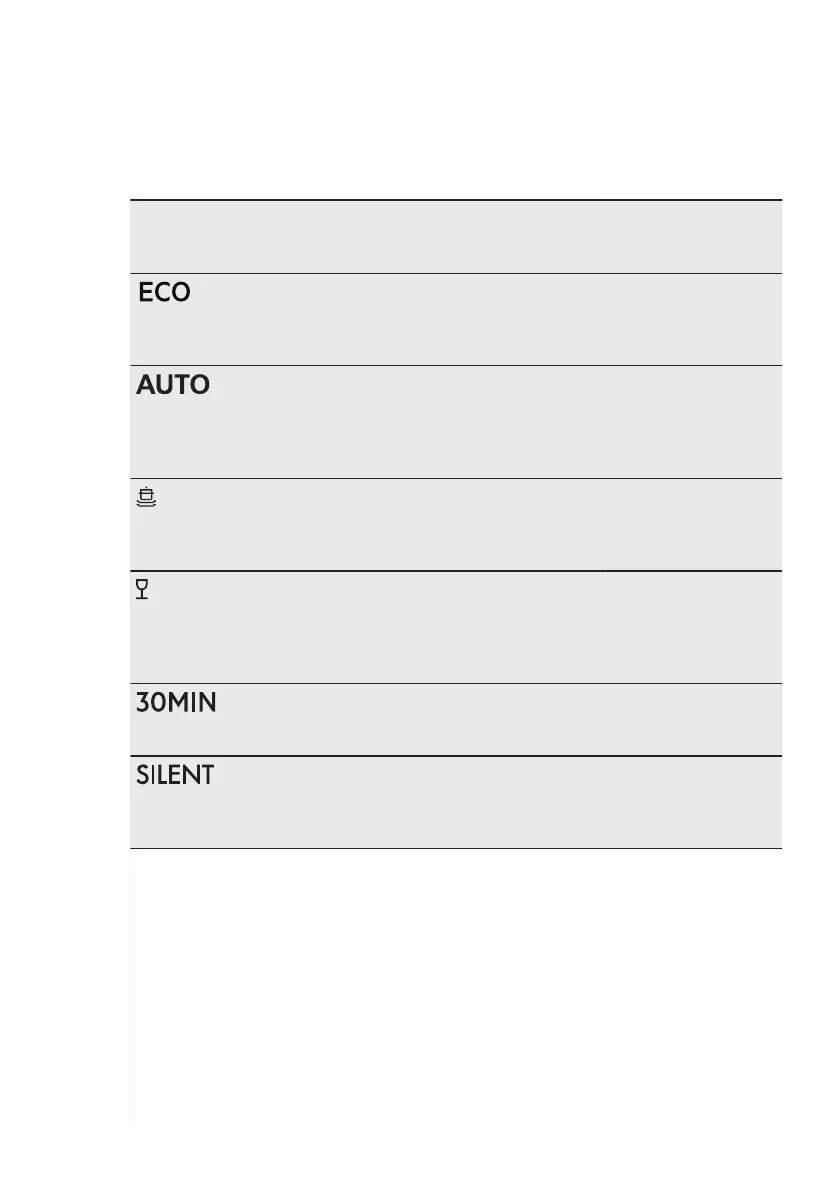 ECO

AUTO

30MIN

SILENT